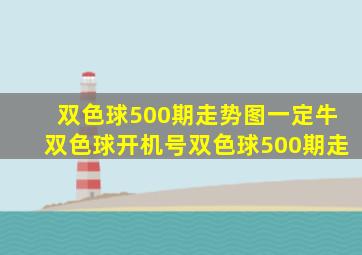 双色球500期走势图一定牛
双色球开机号双色球500期走